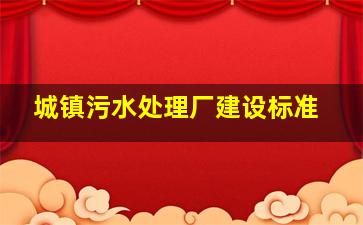 城镇污水处理厂建设标准